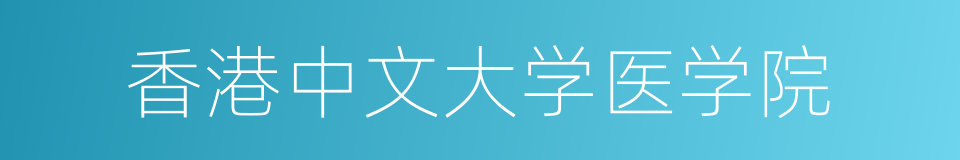 香港中文大学医学院